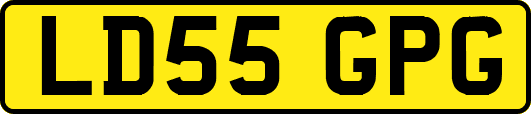 LD55 GPG